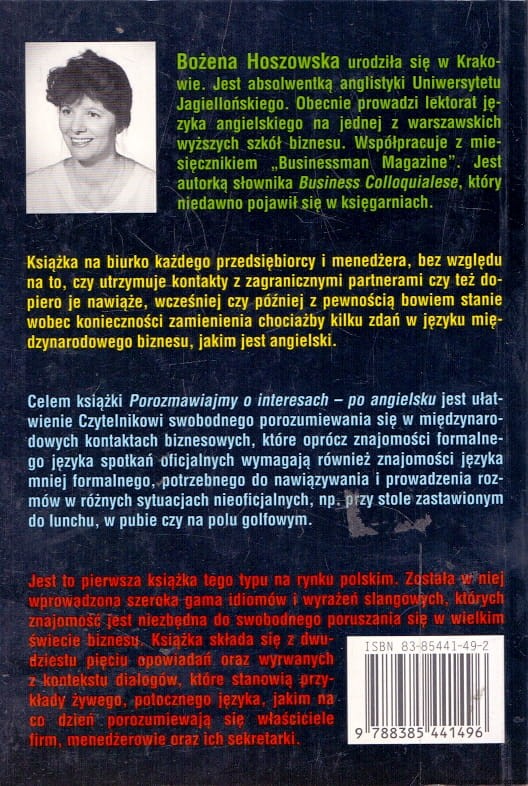 Bożena Hoszowska urodziła się w Krakowie. Jest absolwentką anglistyki Uniwersytetu Jagiellońskiego. Obecnie prowadzi lektorat języka angielskiego na jednej z warszawskich wyższych szkół biznesu. Współpracuje z miesięcznikiem „Businessman Magazine". Jest autorką słownika Business Colloquialese, który niedawno pojawił się w księgarniach.

Książka na biurko każdego przedsiębiorcy i menedżera, bez względu na to, czy utrzymuje kontakty z zagranicznymi partnerami czy też dopiero je nawiąże, wcześniej czy później z pewnością bowiem stanie wobec konieczności zamienienia chociażby kilku zdań w języku międzynarodowego biznesu, jakim jest angielski.

Celem książki Porozmawiajmy o interesach – po angielsku jest ułatwienie Czytelnikowi swobodnego porozumiewania się w międzynarodowych kontaktach biznesowych, które oprócz znajomości formalnego języka spotkań oficjalnych wymagają również znajomości języka mniej formalnego, potrzebnego do nawiązywania i prowadzenia rozmów w różnych sytuacjach nieoficjalnych, np. przy stole zastawionym do lunchu, w pubie czy na polu golfowym.

Jest to pierwsza książka tego typu na rynku polskim. Została w niej wprowadzona szeroka gama idiomów i wyrażeń slangowych, których znajomość jest niezbędna do swobodnego poruszania się w wielkim świecie biznesu. Książka składa się z dwudziestu pięciu opowiadań oraz wyrwanych z kontekstu dialogów, które stanowią przykłady żywego, potocznego języka, jakim na co dzień porozumiewają się właściciele firm, menedżerowie oraz ich sekretarki.

ISBN 83-85441-49-2

9 788385 441496